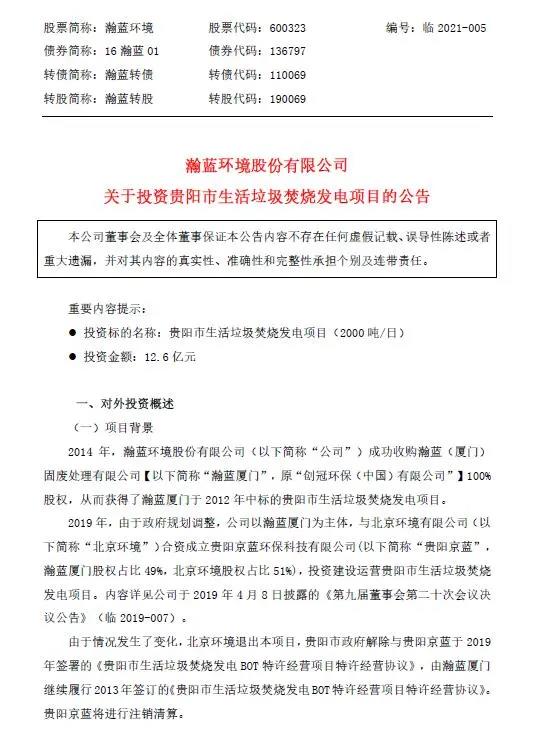 股票简称：瀚蓝环境 股票代码：600323 编号：临 2021-005
债券简称：16 瀚蓝 01 债券代码：136797
转债简称：瀚蓝转债 转债代码：110069
转股简称：瀚蓝转股 转股代码：190069

瀚蓝环境股份有限公司
关于投资贵阳市生活垃圾焚烧发电项目的公告

本公司董事会及全体董事保证本公告内容不存在任何虚假记载、误导性陈述或者重大遗漏，并对其内容的真实性、准确性和完整性承担个别及连带责任。

重要内容提示：
● 投资标的名称：贵阳市生活垃圾焚烧发电项目（2000 吨/日）
● 投资金额：12.6 亿元

一、对外投资概述
（一）项目背景
2014 年，瀚蓝环境股份有限公司（以下简称“公司”）成功收购瀚蓝（厦门）固废处理有限公司【以下简称“瀚蓝厦门”，原“创冠环保（中国）有限公司”】100%股权，从而获得了瀚蓝厦门于 2012 年中标的贵阳市生活垃圾焚烧发电项目。

2019 年，由于政府规划调整，公司以瀚蓝厦门为主体，与北京环境有限公司（以下简称“北京环境”）合资成立贵阳京蓝环保科技有限公司（以下简称“贵阳京蓝”，瀚蓝厦门股权占比 49%，北京环境股权占比 51%），投资建设运营贵阳市生活垃圾焚烧发电项目。内容详见公司于 2019 年 4 月 8 日披露的《第九届董事会第二十次会议决议公告》（临 2019-007）。

由于情况发生了变化，北京环境退出本项目，贵阳市政府解除与贵阳京蓝于 2019 年签署的《贵阳市生活垃圾焚烧发电 BOT 特许经营项目特许经营协议》，由瀚蓝厦门继续履行 2013 年签订的《贵阳市生活垃圾焚烧发电 BOT 特许经营项目特许经营协议》。贵阳京蓝将进行注销清算。